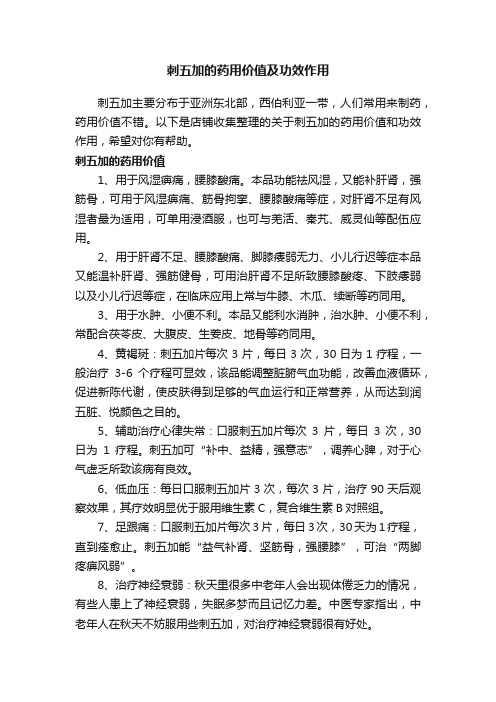 刺五加的药用价值及功效作用

刺五加主要分布于亚洲东北部，西伯利亚一带，人们常用来制药，药用价值不错。以下是店铺收集整理的关于刺五加的药用价值和功效作用，希望对你有帮助。

刺五加的药用价值

1、用于风湿痹痛，腰膝酸痛。本品功能祛风湿，又能补肝肾，强筋骨，可用于风湿痹痛、筋骨拘挛、腰膝酸痛等症，对肝肾不足有风湿者最为适用，可单用浸酒服，也可与羌活、秦艽、威灵仙等配伍应用。

2、用于肝肾不足、腰膝酸痛、脚膝痿弱无力、小儿行迟等症本品又能温补肝肾、强筋健骨，可用治肝肾不足所致腰膝酸疼、下肢痿弱以及小儿行迟等症，在临床应用上常与牛膝、木瓜、续断等药同用。

3、用于水肿、小便不利。本品又能利水消肿，治水肿、小便不利，常配合茯苓皮、大腹皮、生姜皮、地骨等药同用。

4、黄褐斑：刺五加片每次 3 片，每日 3 次，30 日为 1 疗程，一般治疗 3-6 个疗程可显效，该品能调整脏腑气血功能，改善血液循环，促进新陈代谢，使皮肤得到足够的气血运行和正常营养，从而达到润五脏、悦颜色之目的。

5、辅助治疗心律失常：口服刺五加片每次 3 片，每日 3 次，30 日为 1 疗程。刺五加可“补中、益精，强意志”，调养心脾，对于心气虚乏所致该病有良效。

6、低血压：每日口服刺五加片 3 次，每次 3 片，治疗 90 天后观察效果，其疗效明显优于服用维生素 C，复合维生素 B 对照组。

7、足跟痛：口服刺五加片每次 3 片，每日 3 次，30 天为 1 疗程，直到痊愈止。刺五加能“益气补肾、坚筋骨，强腰膝”，可治“两脚疼痹风弱”。

8、治疗神经衰弱：秋天里很多中老年人会出现体倦乏力的情况，有些人患上了神经衰弱，失眠多梦而且记忆力差。中医专家指出，中老年人在秋天不妨服用些刺五加，对治疗神经衰弱很有好处。